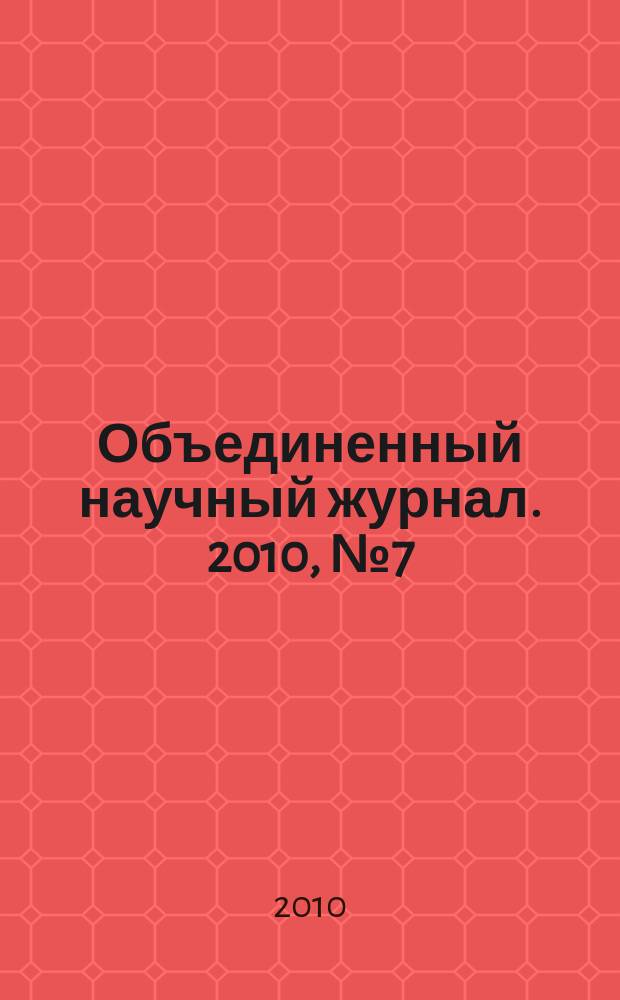 Объединенный научный журнал. 2010, №7

2010